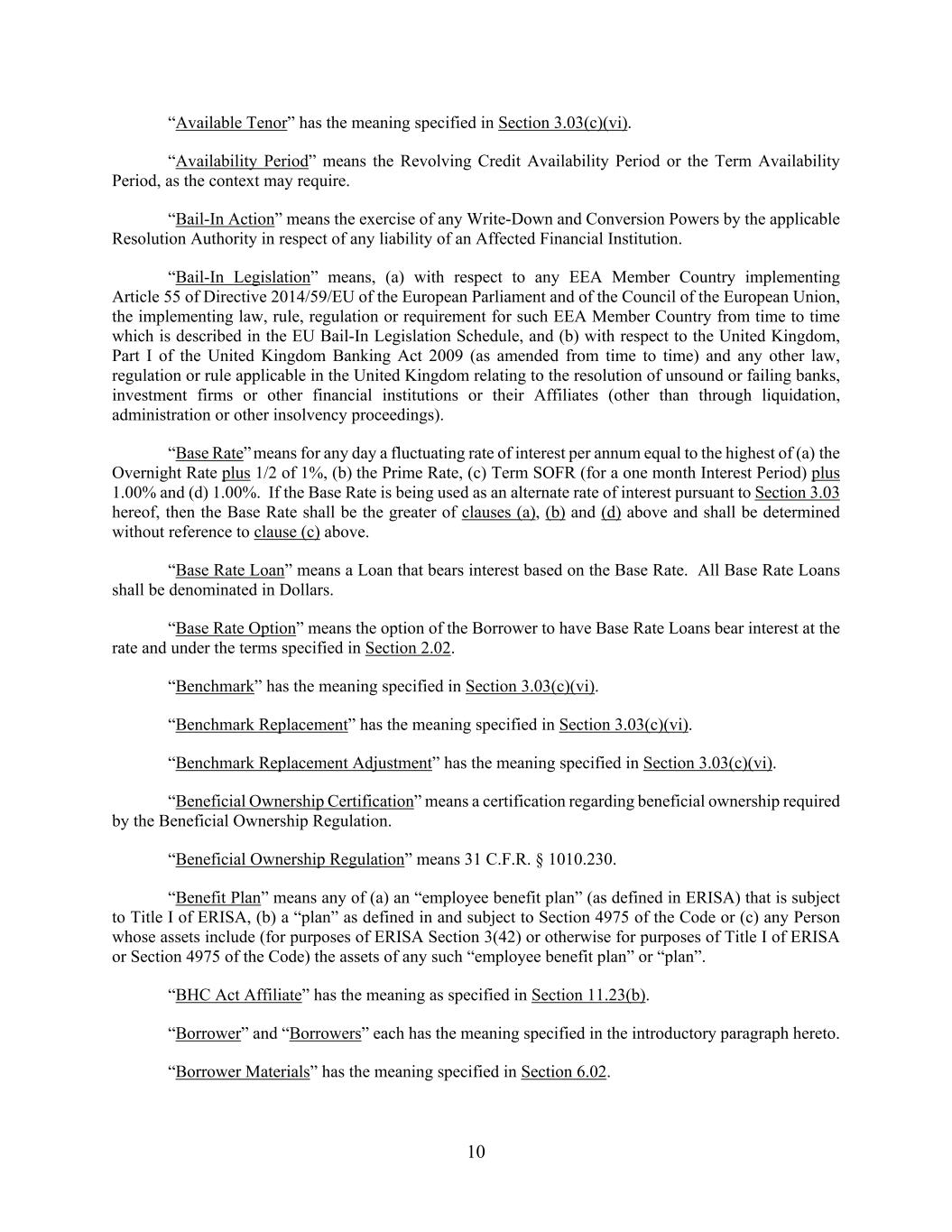 “Available Tenor” has the meaning specified in Section 3.03(c)(vi).

“Availability Period” means the Revolving Credit Availability Period or the Term Availability Period, as the context may require.

“Bail-In Action” means the exercise of any Write-Down and Conversion Powers by the applicable Resolution Authority in respect of any liability of an Affected Financial Institution.

“Bail-In Legislation” means, (a) with respect to any EEA Member Country implementing Article 55 of Directive 2014/59/EU of the European Parliament and of the Council of the European Union, the implementing law, rule, regulation or requirement for such EEA Member Country from time to time which is described in the EU Bail-In Legislation Schedule, and (b) with respect to the United Kingdom, Part I of the United Kingdom Banking Act 2009 (as amended from time to time) and any other law, regulation or rule applicable in the United Kingdom relating to the resolution of unsound or failing banks, investment firms or other financial institutions or their Affiliates (other than through liquidation, administration or other insolvency proceedings).

“Base Rate” means for any day a fluctuating rate of interest per annum equal to the highest of (a) the Overnight Rate plus 1/2 of 1%, (b) the Prime Rate, (c) Term SOFR (for a one month Interest Period) plus 1.00% and (d) 1.00%. If the Base Rate is being used as an alternate rate of interest pursuant to Section 3.03 hereof, then the Base Rate shall be the greater of clauses (a), (b) and (d) above and shall be determined without reference to clause (c) above.

“Base Rate Loan” means a Loan that bears interest based on the Base Rate. All Base Rate Loans shall be denominated in Dollars.

“Base Rate Option” means the option of the Borrower to have Base Rate Loans bear interest at the rate and under the terms specified in Section 2.02.

“Benchmark” has the meaning specified in Section 3.03(c)(vi).

“Benchmark Replacement” has the meaning specified in Section 3.03(c)(vi).

“Benchmark Replacement Adjustment” has the meaning specified in Section 3.03(c)(vi).

“Beneficial Ownership Certification” means a certification regarding beneficial ownership required by the Beneficial Ownership Regulation.

“Beneficial Ownership Regulation” means 31 C.F.R. § 1010.230.

“Benefit Plan” means any of (a) an “employee benefit plan” (as defined in ERISA) that is subject to Title I of ERISA, (b) a “plan” as defined in and subject to Section 4975 of the Code or (c) any Person whose assets include (for purposes of ERISA Section 3(42) or otherwise for purposes of Title I of ERISA or Section 4975 of the Code) the assets of any such “employee benefit plan” or “plan”.

“BHC Act Affiliate” has the meaning as specified in Section 11.23(b).

“Borrower” and “Borrowers” each has the meaning specified in the introductory paragraph hereto.

“Borrower Materials” has the meaning specified in Section 6.02.

10